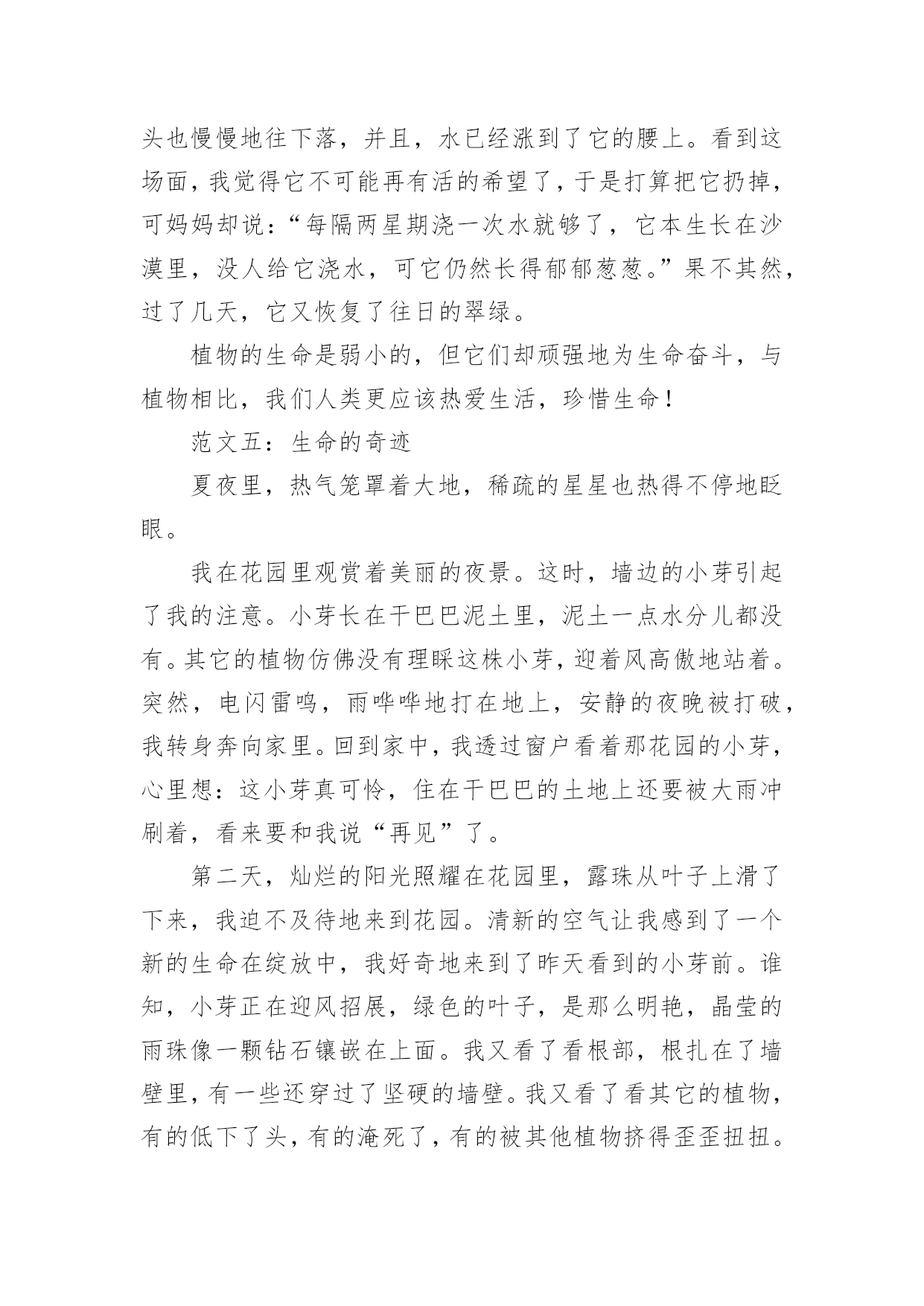 头也慢慢地往下落，并且，水已经涨到了它的腰上。看到这场面，我觉得它不可能再有活的希望了，于是打算把它扔掉，可妈妈却说：“每隔两星期浇一次水就够了，它本生长在沙漠里，没人给它浇水，可它仍然长得郁郁葱葱。”果不其然，过了几天，它又恢复了往日的翠绿。

植物的生命是弱小的，但它们却顽强地为生命奋斗，与植物相比，我们人类更应该热爱生活，珍惜生命！

范文五：生命的奇迹

夏夜里，热气笼罩着大地，稀疏的星星也热得不停地眨眼。

我在花园里观赏着美丽的夜景。这时，墙边的小芽引起了我的注意。小芽长在干巴巴泥土里，泥土一点水分儿都没有。其它的植物仿佛没有理睬这株小芽，迎着风高傲地站着。突然，电闪雷鸣，雨哗哗地打在地上，安静的夜晚被打破，我转身奔向家里。回到家中，我透过窗户看着那花园的小芽，心里想：这小芽真可怜，住在干巴巴的土地上还要被大雨冲刷着，看来要和我说“再见”了。

第二天，灿烂的阳光照耀在花园里，露珠从叶子上滑了下来，我迫不及待地来到花园。清新的空气让我感到了一个新的生命在绽放中，我好奇地来到了昨天看到的小芽前。谁知，小芽正在迎风招展，绿色的叶子，是那么明艳，晶莹的雨珠像一颗钻石镶嵌在上面。我又看了看根部，根扎在了墙壁里，有一些还穿过了坚硬的墙壁。我又看了看其它的植物，有的低下了头，有的淹死了，有的被其他植物挤得歪歪扭扭。